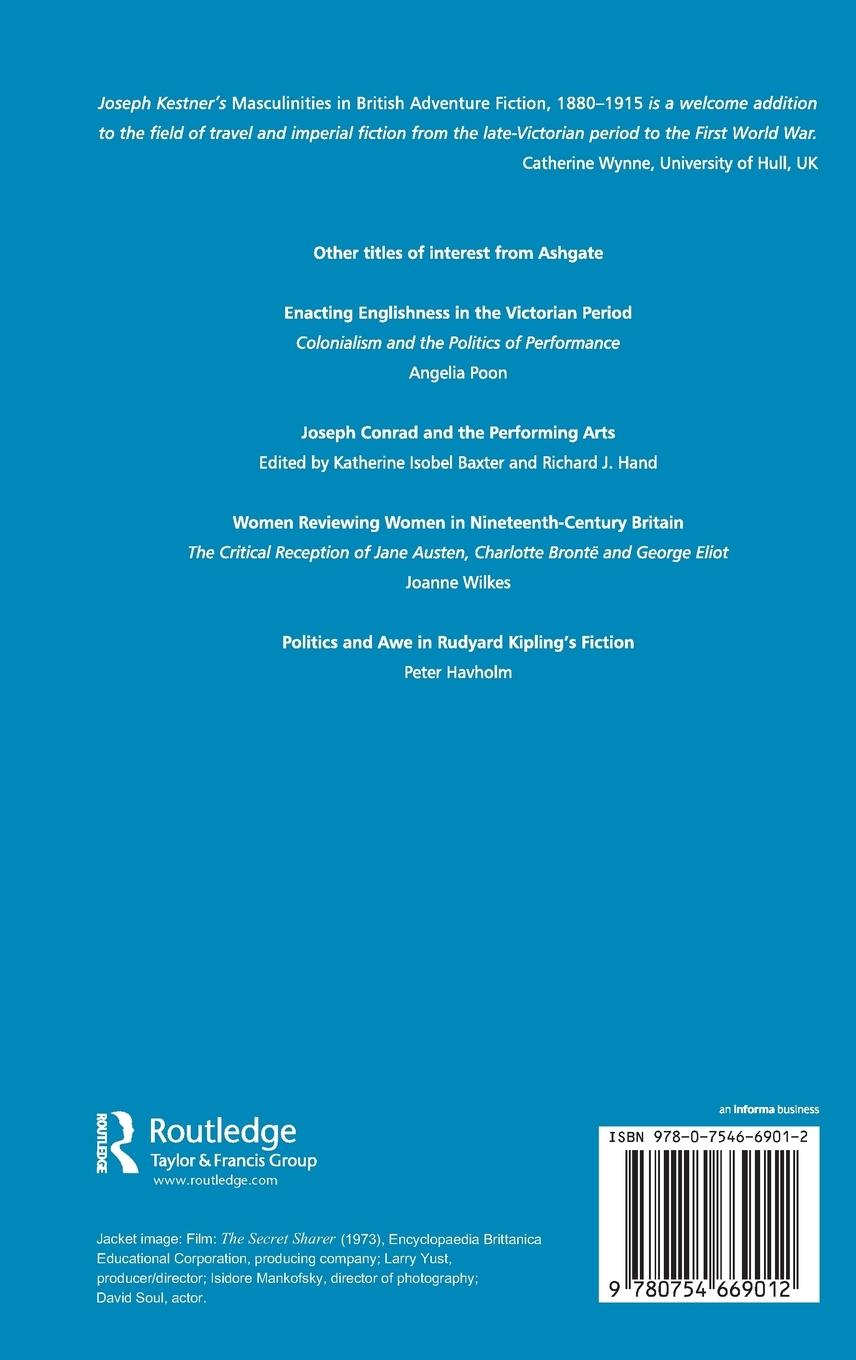 Joseph Kestner's Masculinities in British Adventure Fiction, 1880–1915 is a welcome addition to the field of travel and imperial fiction from the late-Victorian period to the First World War.
Catherine Wynne, University of Hull, UK

Other titles of interest from Ashgate

Enacting Englishness in the Victorian Period
Colonialism and the Politics of Performance
Angelia Poon

Joseph Conrad and the Performing Arts
Edited by Katherine Isobel Baxter and Richard J. Hand

Women Reviewing Women in Nineteenth-Century Britain
The Critical Reception of Jane Austen, Charlotte Brontë and George Eliot
Joanne Wilkes

Politics and Awe in Rudyard Kipling's Fiction
Peter Havholm

ROUTLEDGE
Routledge
Taylor & Francis Group
www.routledge.com

an informa business

ISBN 978-0-7546-6901-2

9 780754 669012

Jacket image: Film: The Secret Sharer (1973), Encyclopaedia Brittanica Educational Corporation, producing company; Larry Yust, producer/director; Isidore Mankofsky, director of photography; David Soul, actor.